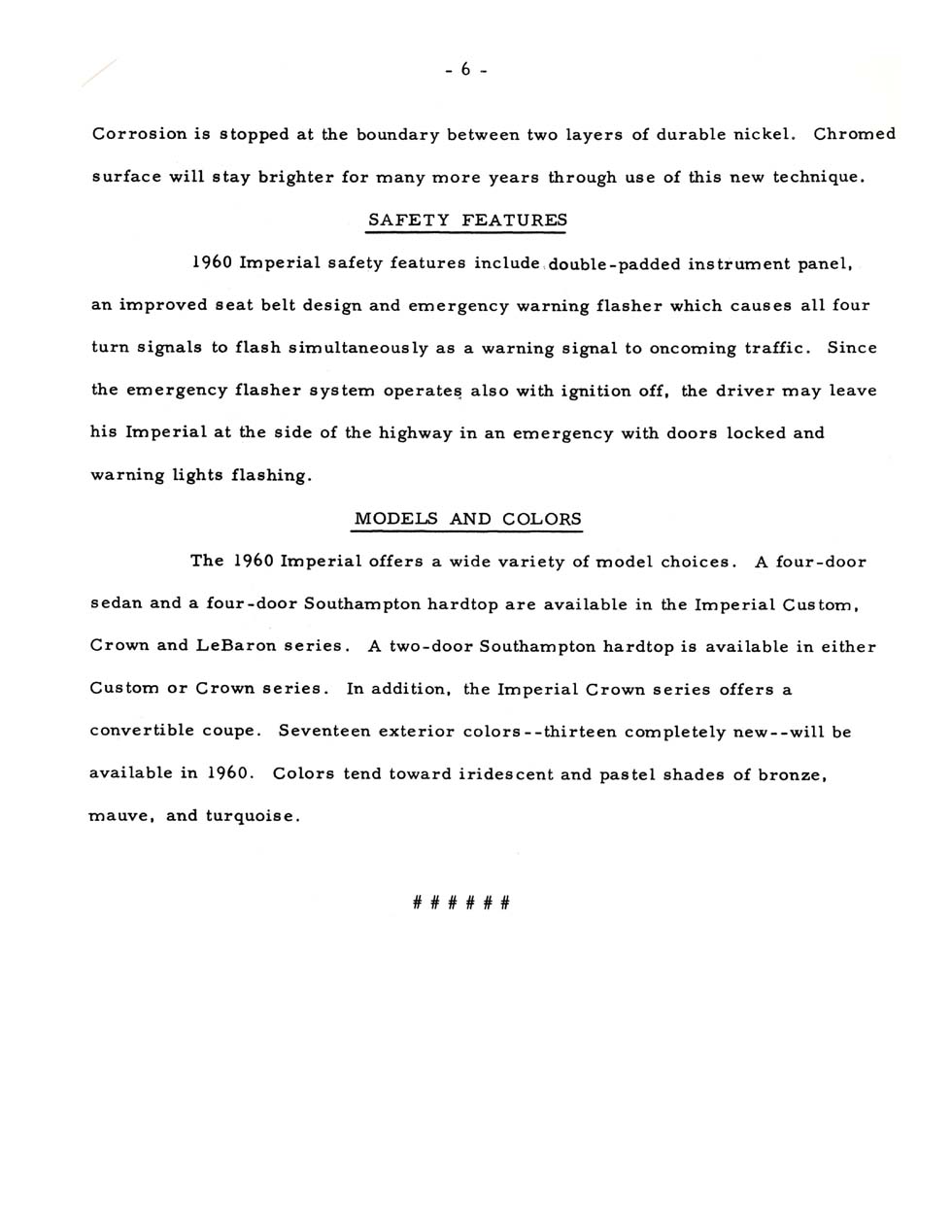 - 6 -

Corrosion is stopped at the boundary between two layers of durable nickel. Chromed surface will stay brighter for many more years through use of this new technique.

SAFETY FEATURES

1960 Imperial safety features include double-padded instrument panel, an improved seat belt design and emergency warning flasher which causes all four turn signals to flash simultaneously as a warning signal to oncoming traffic. Since the emergency flasher system operates also with ignition off, the driver may leave his Imperial at the side of the highway in an emergency with doors locked and warning lights flashing.

MODELS AND COLORS

The 1960 Imperial offers a wide variety of model choices. A four-door sedan and a four-door Southampton hardtop are available in the Imperial Custom, Crown and LeBaron series. A two-door Southampton hardtop is available in either Custom or Crown series. In addition, the Imperial Crown series offers a convertible coupe. Seventeen exterior colors--thirteen completely new--will be available in 1960. Colors tend toward iridescent and pastel shades of bronze, mauve, and turquoise.

# # # # # #